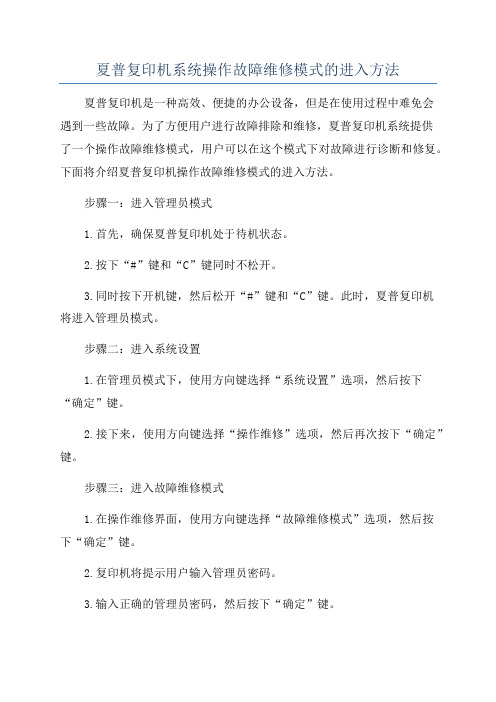 夏普复印机系统操作故障维修模式的进入方法

夏普复印机是一种高效、便捷的办公设备，但是在使用过程中难免会遇到一些故障。为了方便用户进行故障排除和维修，夏普复印机系统提供了一个操作故障维修模式，用户可以在这个模式下对故障进行诊断和修复。下面将介绍夏普复印机操作故障维修模式的进入方法。

步骤一：进入管理员模式

1.首先，确保夏普复印机处于待机状态。

2.按下“#”键和“C”键同时不松开。

3.同时按下开机键，然后松开“#”键和“C”键。此时，夏普复印机将进入管理员模式。

步骤二：进入系统设置

1.在管理员模式下，使用方向键选择“系统设置”选项，然后按下“确定”键。

2.接下来，使用方向键选择“操作维修”选项，然后再次按下“确定”键。

步骤三：进入故障维修模式

1.在操作维修界面，使用方向键选择“故障维修模式”选项，然后按下“确定”键。

2.复印机将提示用户输入管理员密码。

3.输入正确的管理员密码，然后按下“确定”键。